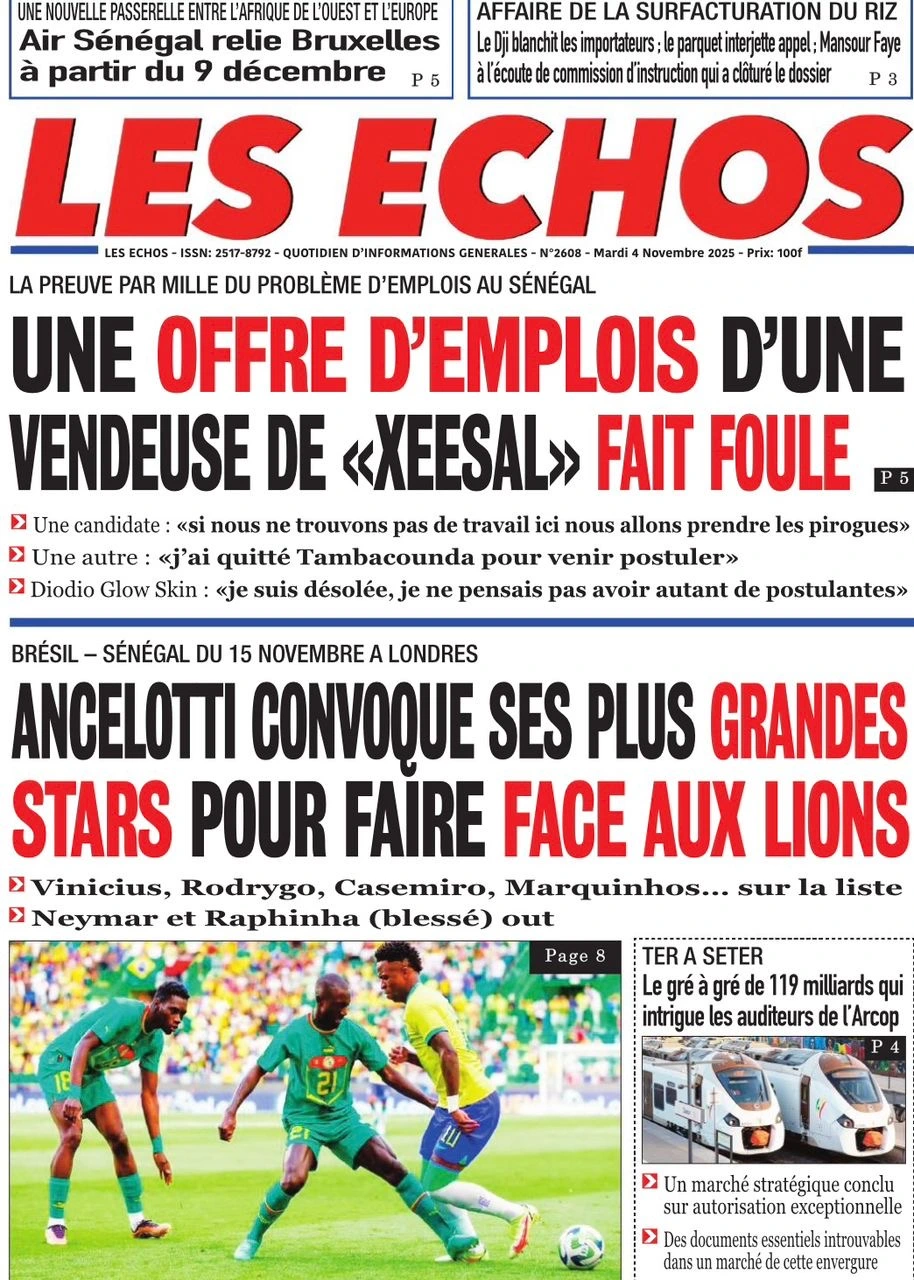 UNE NOUVELLE PASSERELLE ENTRE L'AFRIQUE DE L'OUEST ET L'EUROPE
Air Sénégal relie Bruxelles à partir du 9 décembre
P 5

AFFAIRE DE LA SURFACTURATION DU RIZ
Le Dji blanchit les importateurs ; le parquet interjette appel ; Mansour Faye à l'écoute de commission d'instruction qui a clôturé le dossier
P 3

LES ECHOS

LES ECHOS - ISSN: 2517-8792 - QUOTIDIEN D'INFORMATIONS GENERALES - N°2608 - Mardi 4 Novembre 2025 - Prix: 100f

LA PREUVE PAR MILLE DU PROBLÈME D'EMPLOIS AU SÉNÉGAL

UNE OFFRE D'EMPLOIS D'UNE VENDEUSE DE «XEESAL» FAIT FOULE
P 5

Une candidate : «si nous ne trouvons pas de travail ici nous allons prendre les pirogues»
Une autre : «j'ai quitté Tambacounda pour venir postuler»
Diodio Glow Skin : «je suis désolée, je ne pensais pas avoir autant de postulantes»

BRÉSIL – SÉNÉGAL DU 15 NOVEMBRE A LONDRES

ANCELOTTI CONVOQUE SES PLUS GRANDES STARS POUR FAIRE FACE AUX LIONS

Vinicius, Rodrygo, Casemiro, Marquinhos... sur la liste
Neymar et Raphinha (blessé) out

Page 8

TER A SETER
Le gré à gré de 119 milliards qui intrigue les auditeurs de l'Arcop
P 4

Un marché stratégique conclu sur autorisation exceptionnelle
Des documents essentiels introuvables dans un marché de cette envergure